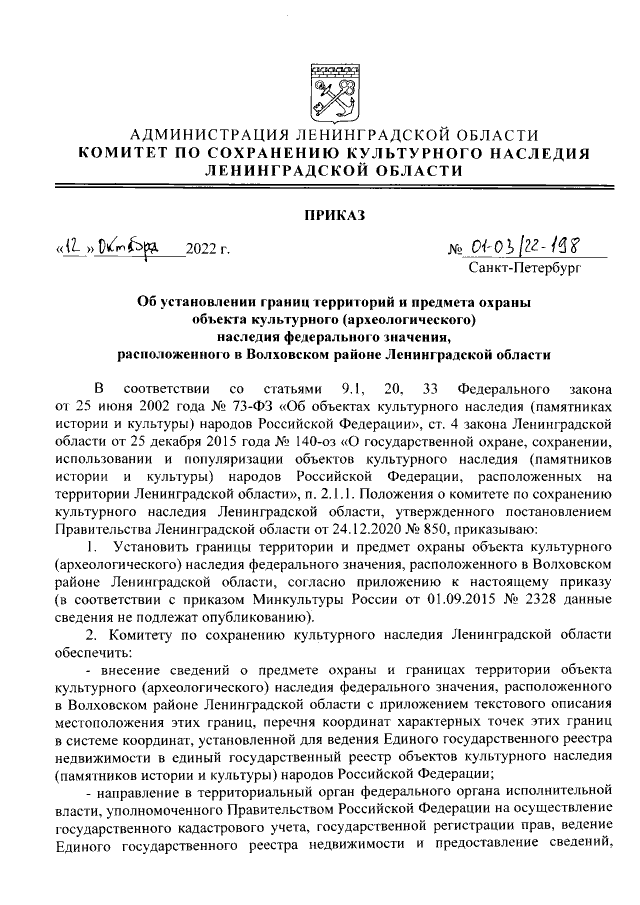 АДМИНИСТРАЦИЯ ЛЕНИНГРАДСКОЙ ОБЛАСТИ
КОМИТЕТ ПО СОХРАНЕНИЮ КУЛЬТУРНОГО НАСЛЕДИЯ ЛЕНИНГРАДСКОЙ ОБЛАСТИ

ПРИКАЗ

«12» октября 2022 г.

№ 01-03/22-198

Санкт-Петербург

Об установлении границ территорий и предмета охраны объекта культурного (археологического) наследия федерального значения, расположенного в Волховском районе Ленинградской области

В соответствии со статьями 9.1, 20, 33 Федерального закона от 25 июня 2002 года № 73-ФЗ «Об объектах культурного наследия (памятниках истории и культуры) народов Российской Федерации», ст. 4 закона Ленинградской области от 25 декабря 2015 года № 140-оз «О государственной охране, сохранении, использовании и популяризации объектов культурного наследия (памятников истории и культуры) народов Российской Федерации, расположенных на территории Ленинградской области», п. 2.1.1. Положения о комитете по сохранению культурного наследия Ленинградской области, утвержденного постановлением Правительства Ленинградской области от 24.12.2020 № 850, приказываю:

1. Установить границы территории и предмет охраны объекта культурного (археологического) наследия федерального значения, расположенного в Волховском районе Ленинградской области, согласно приложению к настоящему приказу (в соответствии с приказом Минкультуры России от 01.09.2015 № 2328 данные сведения не подлежат опубликованию).

2. Комитету по сохранению культурного наследия Ленинградской области обеспечить:

- внесение сведений о предмете охраны и границах территории объекта культурного (археологического) наследия федерального значения, расположенного в Волховском районе Ленинградской области с приложением текстового описания местоположения этих границ, перечня координат характерных точек этих границ в системе координат, установленной для ведения Единого государственного реестра недвижимости в единый государственный реестр объектов культурного наследия (памятников истории и культуры) народов Российской Федерации;

- направление в территориальный орган федерального органа исполнительной власти, уполномоченного Правительством Российской Федерации на осуществление государственного кадастрового учета, государственной регистрации прав, ведение Единого государственного реестра недвижимости и предоставление сведений,